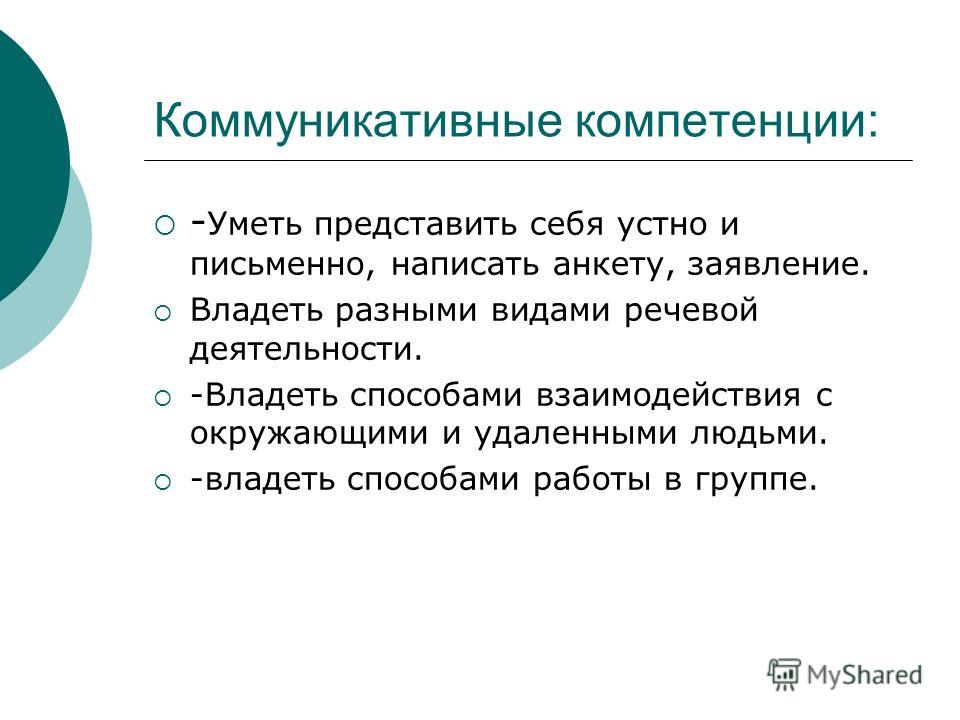 Коммуникативные компетенции:

-Уметь представить себя устно и письменно, написать анкету, заявление.

Владеть разными видами речевой деятельности.

-Владеть способами взаимодействия с окружающими и удаленными людьми.

-владеть способами работы в группе.

MyShared